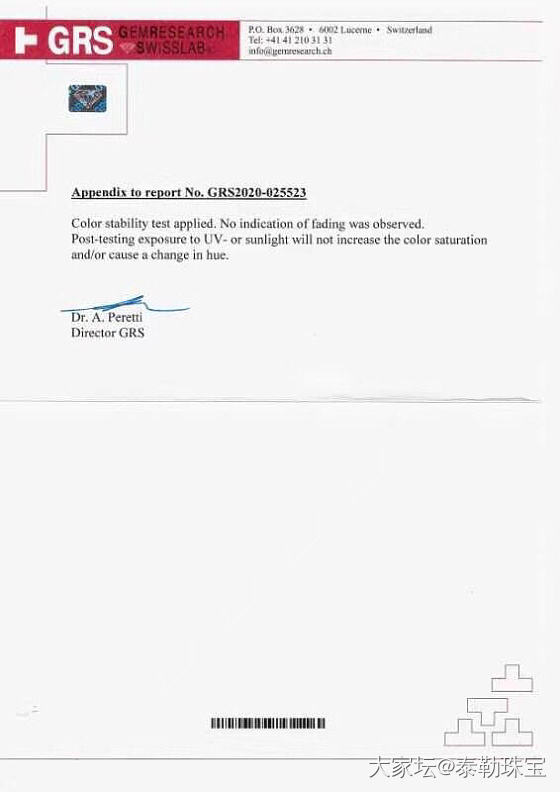 GRS GEMRESEARCH SWISSLAB

P.O. Box 3628 • 6002 Lucerne • Switzerland
Tel: +41 41 210 31 31
info@gemresearch.ch

Appendix to report No. GRS2020-025523

Color stability test applied. No indication of fading was observed. Post-testing exposure to UV- or sunlight will not increase the color saturation and/or cause a change in hue.

Dr. A. Peretti
Director GRS

大家坛@泰勒珠宝